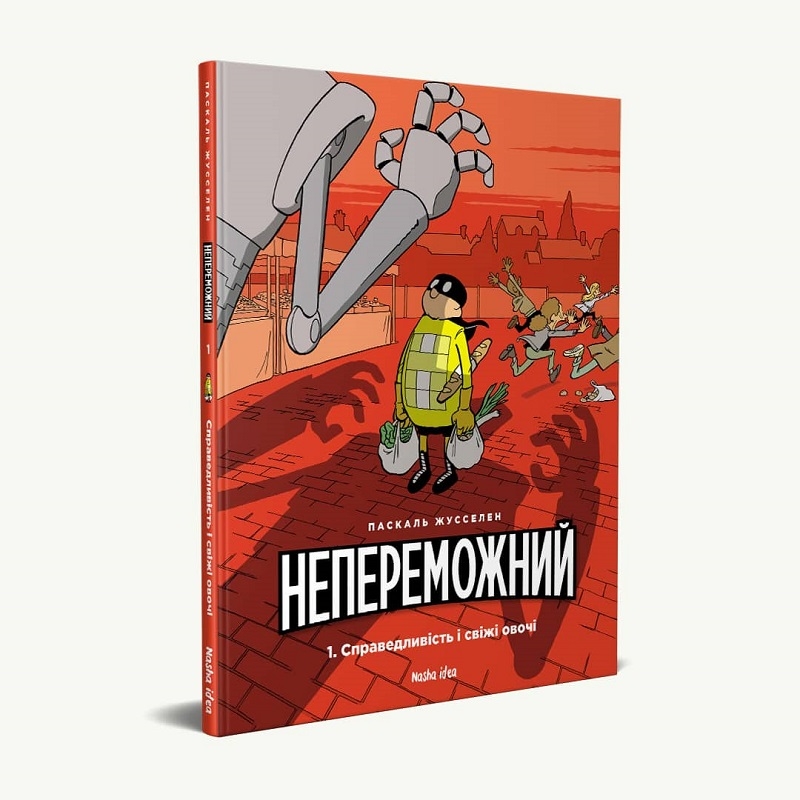 ПАСКАЛЬ ЖУССЕЛЕН
НЕПЕРЕМОЖНИЙ
1
Справедливість і свіжі овочі
Nasha idea

ПАСКАЛЬ ЖУССЕЛЕН
НЕПЕРЕМОЖНИЙ
1. Справедливість і свіжі овочі
Nasha idea